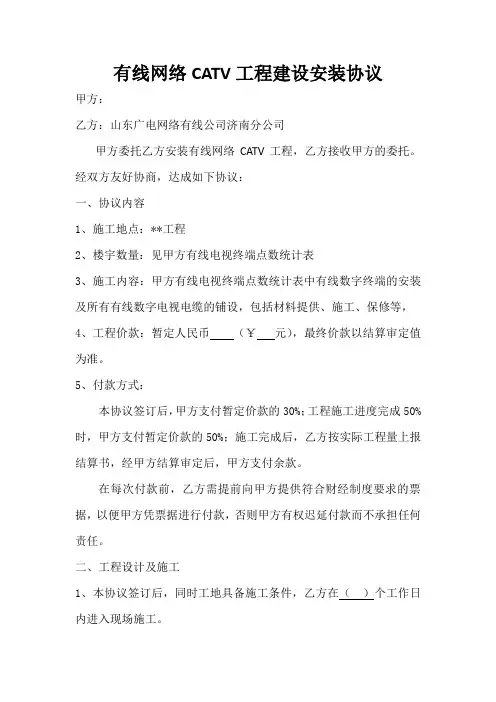 有线网络 CATV 工程建设安装协议

甲方：

乙方：山东广电网络有线公司济南分公司

甲方委托乙方安装有线网络 CATV 工程，乙方接收甲方的委托。经双方友好协商，达成如下协议：

一、协议内容

1、施工地点：**工程

2、楼宇数量：见甲方有线电视终端点数统计表

3、施工内容：甲方有线电视终端点数统计表中有线数字终端的安装及所有有线数字电视电缆的铺设，包括材料提供、施工、保修等，

4、工程价款：暂定人民币____（￥___元），最终价款以结算审定值为准。

5、付款方式：

本协议签订后，甲方支付暂定价款的 30%；工程施工进度完成 50%时，甲方支付暂定价款的 50%；施工完成后，乙方按实际工程量上报结算书，经甲方结算审定后，甲方支付余款。

在每次付款前，乙方需提前向甲方提供符合财经制度要求的票据，以便甲方凭票据进行付款，否则甲方有权迟延付款而不承担任何责任。

二、工程设计及施工

1、本协议签订后，同时工地具备施工条件，乙方在（ ）个工作日内进入现场施工。